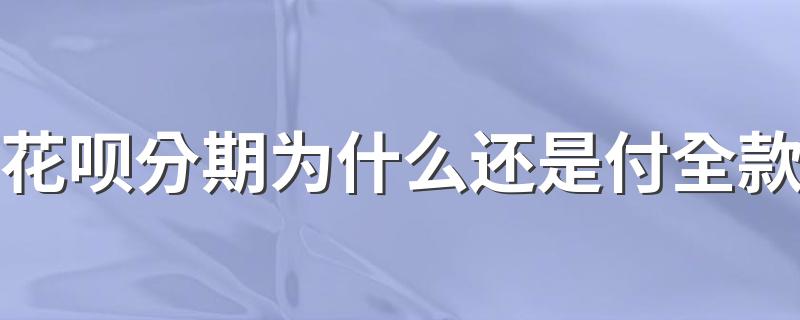 花呗分期为什么还是付全款